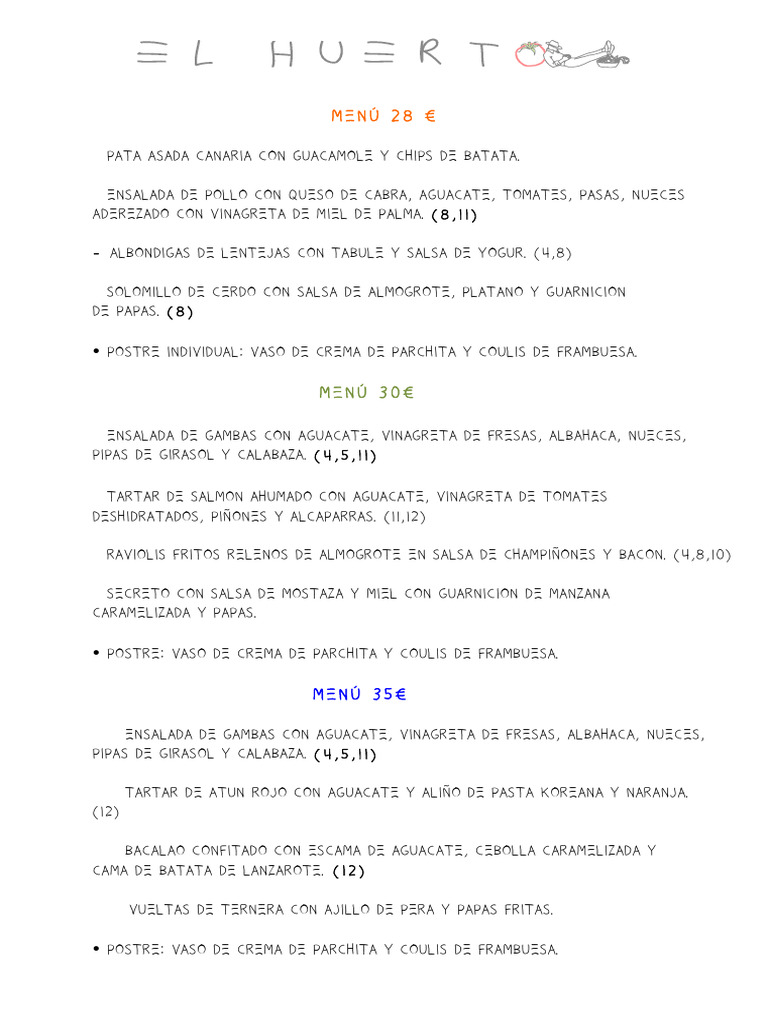 EL HUERT

MENÚ 28 €

PATA ASADA CANARIA CON GUACAMOLE Y CHIPS DE BATATA.

ENSALADA DE POLLO CON QUESO DE CABRA, AGUACATE, TOMATES, PASAS, NUECES ADEREZADO CON VINAGRETA DE MIEL DE PALMA. (8,11)

- ALBONDIGAS DE LENTEJAS CON TABULE Y SALSA DE YOGUR. (4,8)

SOLOMILLO DE CERDO CON SALSA DE ALMOGROTE, PLATANO Y GUARNICION DE PAPAS. (8)

• POSTRE INDIVIDUAL: VASO DE CREMA DE PARCHITA Y COULIS DE FRAMBUESA.

MENÚ 30€

ENSALADA DE GAMBAS CON AGUACATE, VINAGRETA DE FRESAS, ALBAHACA, NUECES, PIPAS DE GIRASOL Y CALABAZA. (4,5,11)

TARTAR DE SALMON AHUMADO CON AGUACATE, VINAGRETA DE TOMATES DESHIDRATADOS, PIÑONES Y ALCAPARRAS. (11,12)

RAVIOLIS FRITOS RELENOS DE ALMOGROTE EN SALSA DE CHAMPIÑONES Y BACON. (4,8,10)

SECRETO CON SALSA DE MOSTAZA Y MIEL CON GUARNICION DE MANZANA CARAMELIZADA Y PAPAS.

• POSTRE: VASO DE CREMA DE PARCHITA Y COULIS DE FRAMBUESA.

MENÚ 35€

ENSALADA DE GAMBAS CON AGUACATE, VINAGRETA DE FRESAS, ALBAHACA, NUECES, PIPAS DE GIRASOL Y CALABAZA. (4,5,11)

TARTAR DE ATUN ROJO CON AGUACATE Y ALIÑO DE PASTA KOREANA Y NARANJA. (12)

BACALAO CONFITADO CON ESCAMA DE AGUACATE, CEBOLLA CARAMELIZADA Y CAMA DE BATATA DE LANZAROTE. (12)

VUELTAS DE TERNERA CON AJILLO DE PERA Y PAPAS FRITAS.

• POSTRE: VASO DE CREMA DE PARCHITA Y COULIS DE FRAMBUESA.